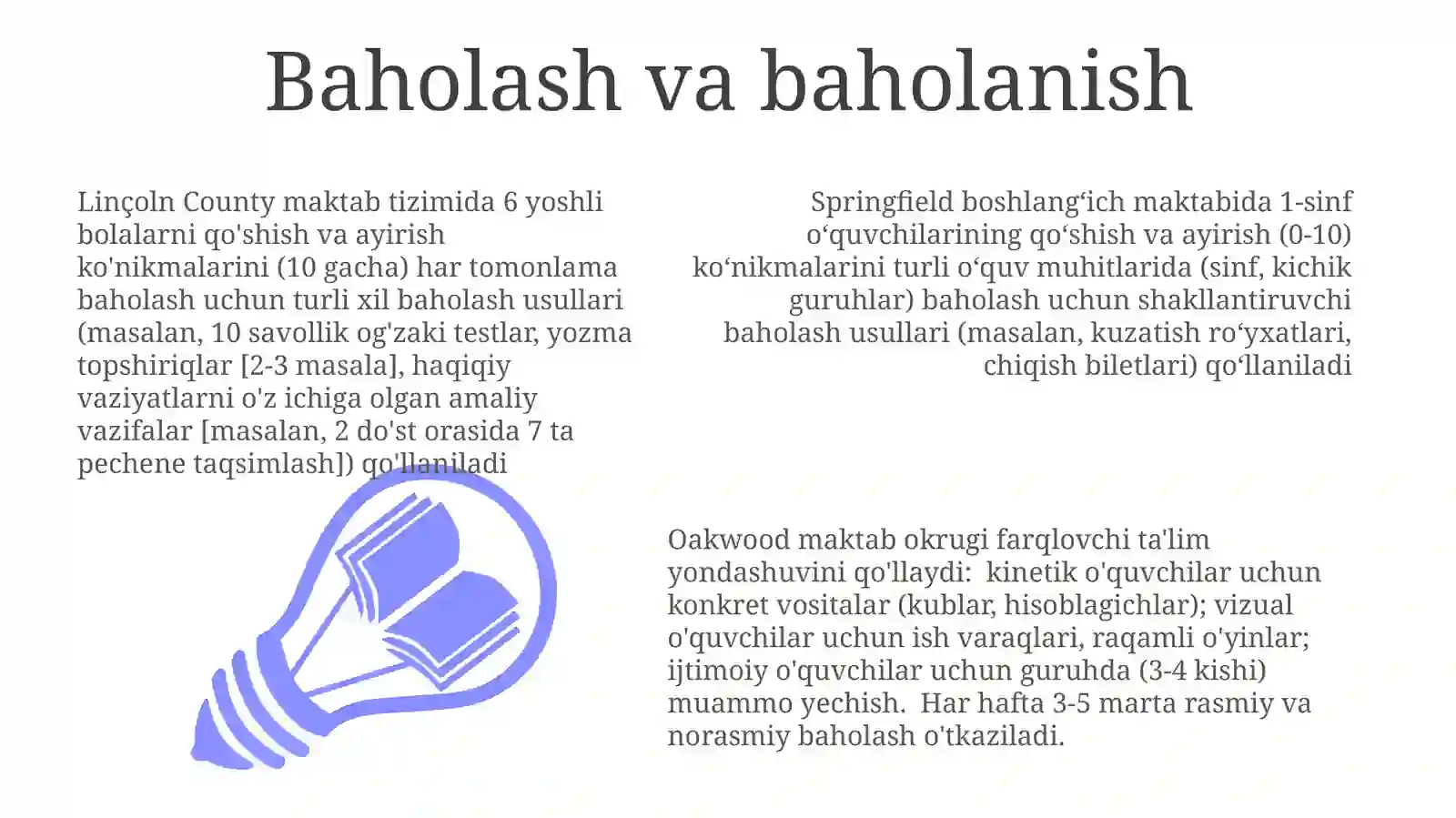 Baholash va baholanish

Linçoln County maktab tizimida 6 yoshli bolalarni qo'shish va ayirish ko'nikmalarini (10 gacha) har tomonlama baholash uchun turli xil baholash usullari (masalan, 10 savollik og'zaki testlar, yozma topshiriqlar [2-3 masala], haqiqiy vaziyatlarni o'z ichiga olgan amaliy vazifalar [masalan, 2 do'st orasida 7 ta pechene taqsimlash]) qo'llaniladi

Springfield boshlang‘ich maktabida 1-sinf o‘quvchilarining qo‘shish va ayirish (0-10) ko‘nikmalarini turli o‘quv muhitlarida (sinf, kichik guruhlar) baholash uchun shakllantiruvchi baholash usullari (masalan, kuzatish ro‘yxatlari, chiqish biletlari) qo‘llaniladi

Oakwood maktab okrugi farqlovchi ta'lim yondashuvini qo'llaydi: kinetik o'quvchilar uchun konkret vositalar (kublar, hisoblagichlar); vizual o'quvchilar uchun ish varaqlari, raqamli o'yinlar; ijtimoiy o'quvchilar uchun guruhda (3-4 kishi) muammo yechish. Har hafta 3-5 marta rasmiy va norasmiy baholash o'tkaziladi.